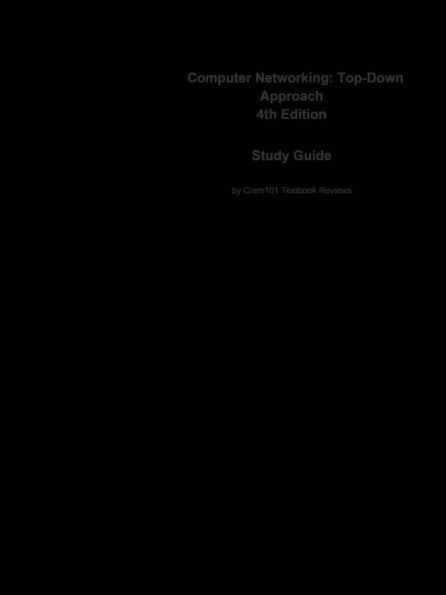 Computer Networking: Top-Down Approach
4th Edition

Study Guide

by Cram101 Textbook Reviews